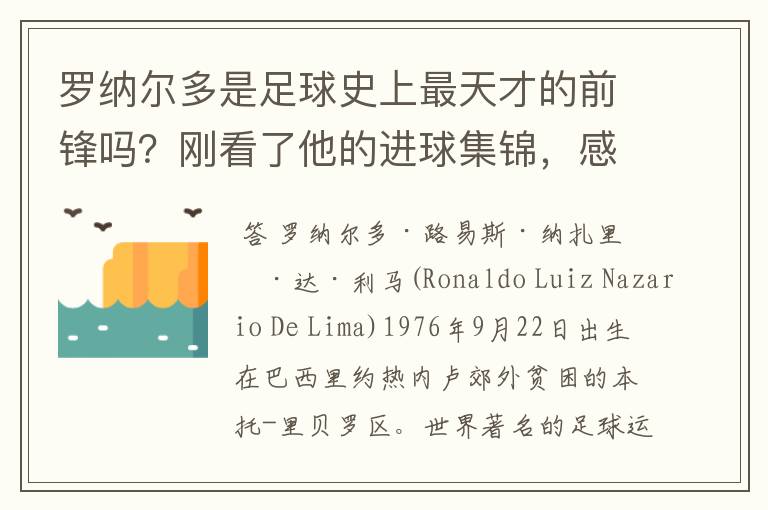 罗纳尔多是足球史上最天才的前锋吗？刚看了他的进球集锦，感

答 罗纳尔多·路易斯·纳扎里·达·利马(Ronaldo Luiz Nazario De Lima)1976年9月22日出生在巴西里约热内卢郊外贫困的本托-里贝罗区。世界著名的足球运